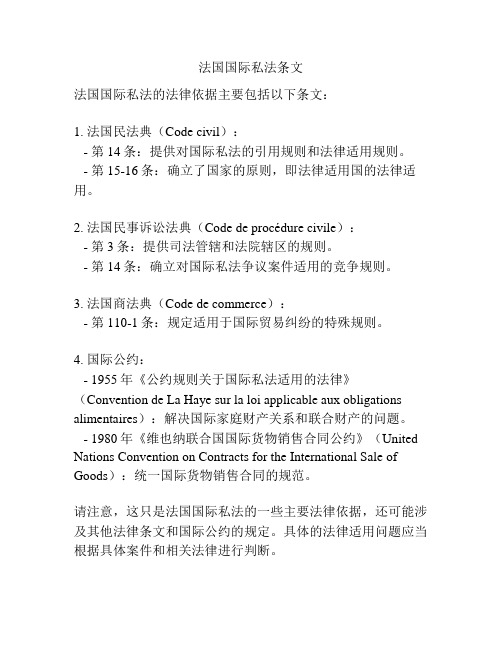 法国国际私法条文

法国国际私法的法律依据主要包括以下条文：

1. 法国民法典（Code civil）：
- 第 14 条：提供对国际私法的引用规则和法律适用规则。
- 第 15-16 条：确立了国家的原则，即法律适用国的法律适用。

2. 法国民事诉讼法典（Code de procédure civile）：
- 第 3 条：提供司法管辖和法院辖区的规则。
- 第 14 条：确立对国际私法争议案件适用的竞争规则。

3. 法国商法典（Code de commerce）：
- 第 110-1 条：规定适用于国际贸易纠纷的特殊规则。

4. 国际公约：
- 1955 年《公约规则关于国际私法适用的法律》（Convention de La Haye sur la loi applicable aux obligations alimentaires）：解决国际家庭财产关系和联合财产的问题。
- 1980 年《维也纳联合国国际货物销售合同公约》（United Nations Convention on Contracts for the International Sale of Goods）：统一国际货物销售合同的规范。

请注意，这只是法国国际私法的一些主要法律依据，还可能涉及其他法律条文和国际公约的规定。具体的法律适用问题应当根据具体案件和相关法律进行判断。